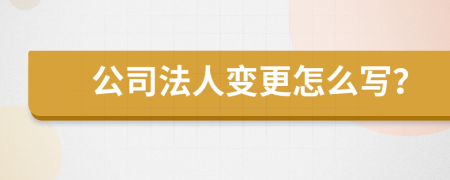 公司法人变更怎么写?